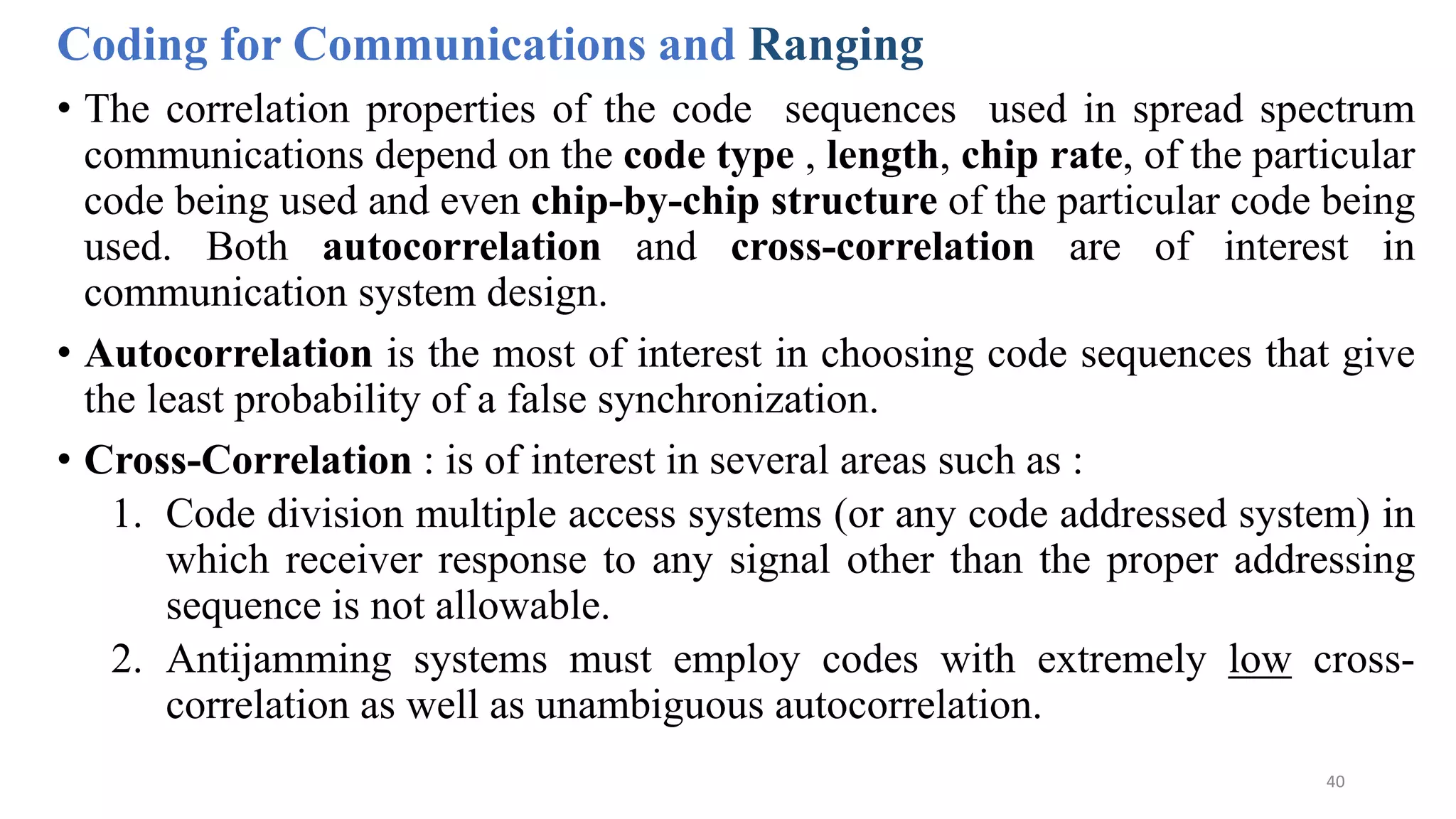 Coding for Communications and Ranging

• The correlation properties of the code sequences used in spread spectrum communications depend on the code type , length, chip rate, of the particular code being used and even chip-by-chip structure of the particular code being used. Both autocorrelation and cross-correlation are of interest in communication system design.

• Autocorrelation is the most of interest in choosing code sequences that give the least probability of a false synchronization.

• Cross-Correlation : is of interest in several areas such as :

1. Code division multiple access systems (or any code addressed system) in which receiver response to any signal other than the proper addressing sequence is not allowable.

2. Antijamming systems must employ codes with extremely low cross-correlation as well as unambiguous autocorrelation.

40